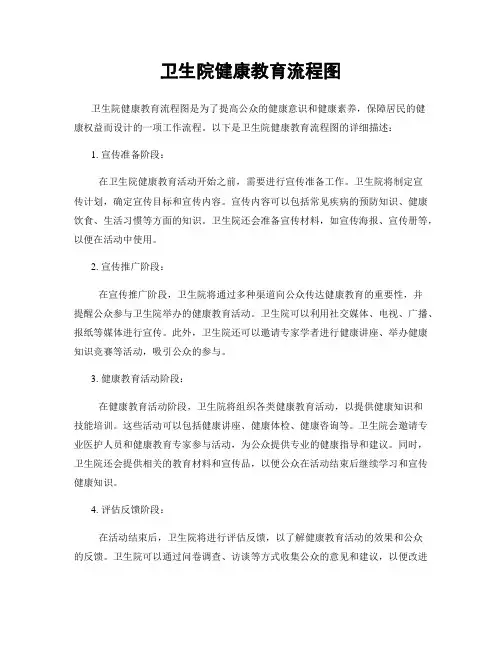 卫生院健康教育流程图

卫生院健康教育流程图是为了提高公众的健康意识和健康素养，保障居民的健康权益而设计的一项工作流程。以下是卫生院健康教育流程图的详细描述：

1. 宣传准备阶段：

在卫生院健康教育活动开始之前，需要进行宣传准备工作。卫生院将制定宣传计划，确定宣传目标和宣传内容。宣传内容可以包括常见疾病的预防知识、健康饮食、生活习惯等方面的知识。卫生院还会准备宣传材料，如宣传海报、宣传册等，以便在活动中使用。

2. 宣传推广阶段：

在宣传推广阶段，卫生院将通过多种渠道向公众传达健康教育的重要性，并提醒公众参与卫生院举办的健康教育活动。卫生院可以利用社交媒体、电视、广播、报纸等媒体进行宣传。此外，卫生院还可以邀请专家学者进行健康讲座、举办健康知识竞赛等活动，吸引公众的参与。

3. 健康教育活动阶段：

在健康教育活动阶段，卫生院将组织各类健康教育活动，以提供健康知识和技能培训。这些活动可以包括健康讲座、健康体检、健康咨询等。卫生院会邀请专业医护人员和健康教育专家参与活动，为公众提供专业的健康指导和建议。同时，卫生院还会提供相关的教育材料和宣传品，以便公众在活动结束后继续学习和宣传健康知识。

4. 评估反馈阶段：

在活动结束后，卫生院将进行评估反馈，以了解健康教育活动的效果和公众的反馈。卫生院可以通过问卷调查、访谈等方式收集公众的意见和建议，以便改进